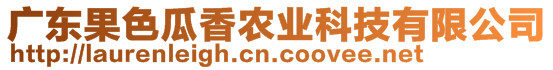 广东果色瓜香农业科技有限公司
http://laurenleigh.cn.coovee.net